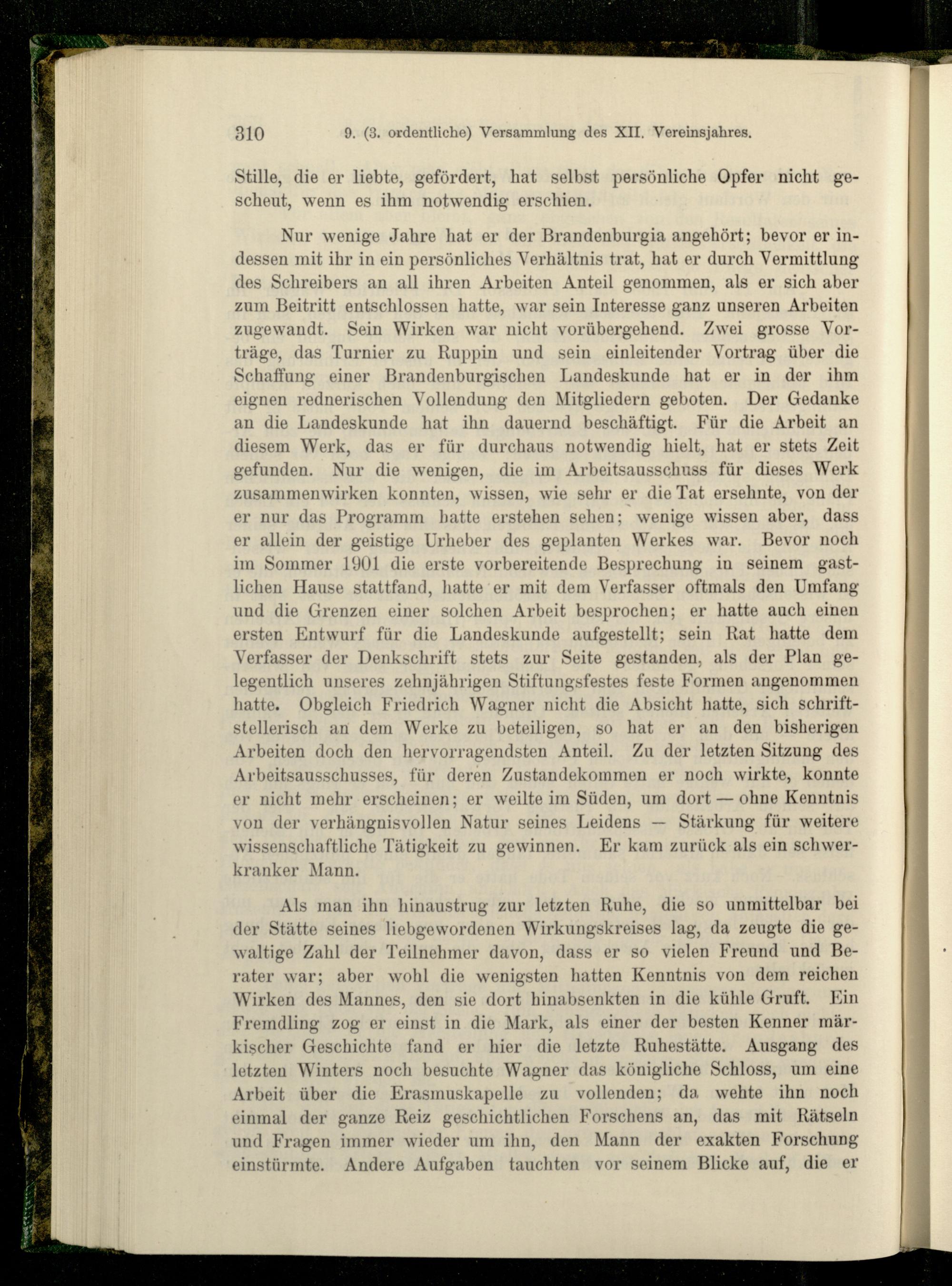 310 9. (3. ordentliche) Versammlung des XII. Vereinsjahres.

Stille, die er liebte, gefördert, hat selbst persönliche Opfer nicht gescheut, wenn es ihm notwendig erschien.

Nur wenige Jahre hat er der Brandenburgia angehört; bevor er indessen mit ihr in ein persönliches Verhältnis trat, hat er durch Vermittlung des Schreibers an all ihren Arbeiten Anteil genommen, als er sich aber zum Beitritt entschlossen hatte, war sein Interesse ganz unseren Arbeiten zugewandt. Sein Wirken war nicht vorübergehend. Zwei grosse Vorträge, das Turnier zu Ruppin und sein einleitender Vortrag über die Schaffung einer Brandenburgischen Landeskunde hat er in der ihm eignen rednerischen Vollendung den Mitgliedern geboten. Der Gedanke an die Landeskunde hat ihn dauernd beschäftigt. Für die Arbeit an diesem Werk, das er für durchaus notwendig hielt, hat er stets Zeit gefunden. Nur die wenigen, die im Arbeitsausschuss für dieses Werk zusammenwirken konnten, wissen, wie sehr er die Tat ersehnte, von der er nur das Programm hatte erstehen sehen; wenige wissen aber, dass er allein der geistige Urheber des geplanten Werkes war. Bevor noch im Sommer 1901 die erste vorbereitende Besprechung in seinem gastlichen Hause stattfand, hatte er mit dem Verfasser oftmals den Umfang und die Grenzen einer solchen Arbeit besprochen; er hatte auch einen ersten Entwurf für die Landeskunde aufgestellt; sein Rat hatte dem Verfasser der Denkschrift stets zur Seite gestanden, als der Plan gelegentlich unseres zehnjährigen Stiftungsfestes feste Formen angenommen hatte. Obgleich Friedrich Wagner nicht die Absicht hatte, sich schriftstellerisch an dem Werke zu beteiligen, so hat er an den bisherigen Arbeiten doch den hervorragendsten Anteil. Zu der letzten Sitzung des Arbeitsausschusses, für deren Zustandekommen er noch wirkte, konnte er nicht mehr erscheinen; er weilte im Süden, um dort — ohne Kenntnis von der verhängnisvollen Natur seines Leidens — Stärkung für weitere wissenschaftliche Tätigkeit zu gewinnen. Er kam zurück als ein schwerkranker Mann.

Als man ihn hinaustrug zur letzten Ruhe, die so unmittelbar bei der Stätte seines liebgewordenen Wirkungskreises lag, da zeugte die gewaltige Zahl der Teilnehmer davon, dass er so vielen Freund und Berater war; aber wohl die wenigsten hatten Kenntnis von dem reichen Wirken des Mannes, den sie dort hinabsenkten in die kühle Gruft. Ein Fremdling zog er einst in die Mark, als einer der besten Kenner märkischer Geschichte fand er hier die letzte Ruhestätte. Ausgang des letzten Winters noch besuchte Wagner das königliche Schloss, um eine Arbeit über die Erasmuskapelle zu vollenden; da wehte ihn noch einmal der ganze Reiz geschichtlichen Forschens an, das mit Rätseln und Fragen immer wieder um ihn, den Mann der exakten Forschung einstürmte. Andere Aufgaben tauchten vor seinem Blicke auf, die er